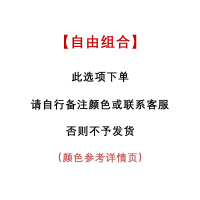 【自由组合】

此选项下单

请自行备注颜色或联系客服

否则不予发货

（颜色参考详情页）